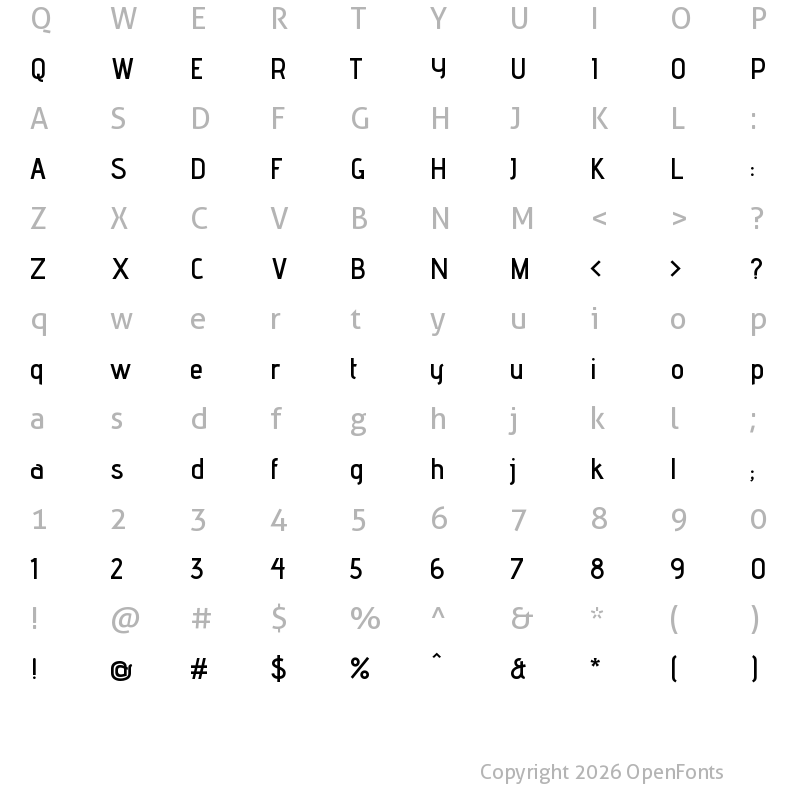 Q W E R T Y U I O P
Q W E R T Y U I O P
A S D F G H J K L :
A S D F G H J K L :
Z X C V B N M < > ?
Z X C V B N M < > ?
q w e r t y u i o p
q w e r t y u i o p
a s d f g h j k l ;
a s d f g h j k l ;
1 2 3 4 5 6 7 8 9 0
1 2 3 4 5 6 7 8 9 0
! @ # $ % ^ & * ( )
! @ # $ % ^ & * ( )

Copyright 2026 OpenFonts